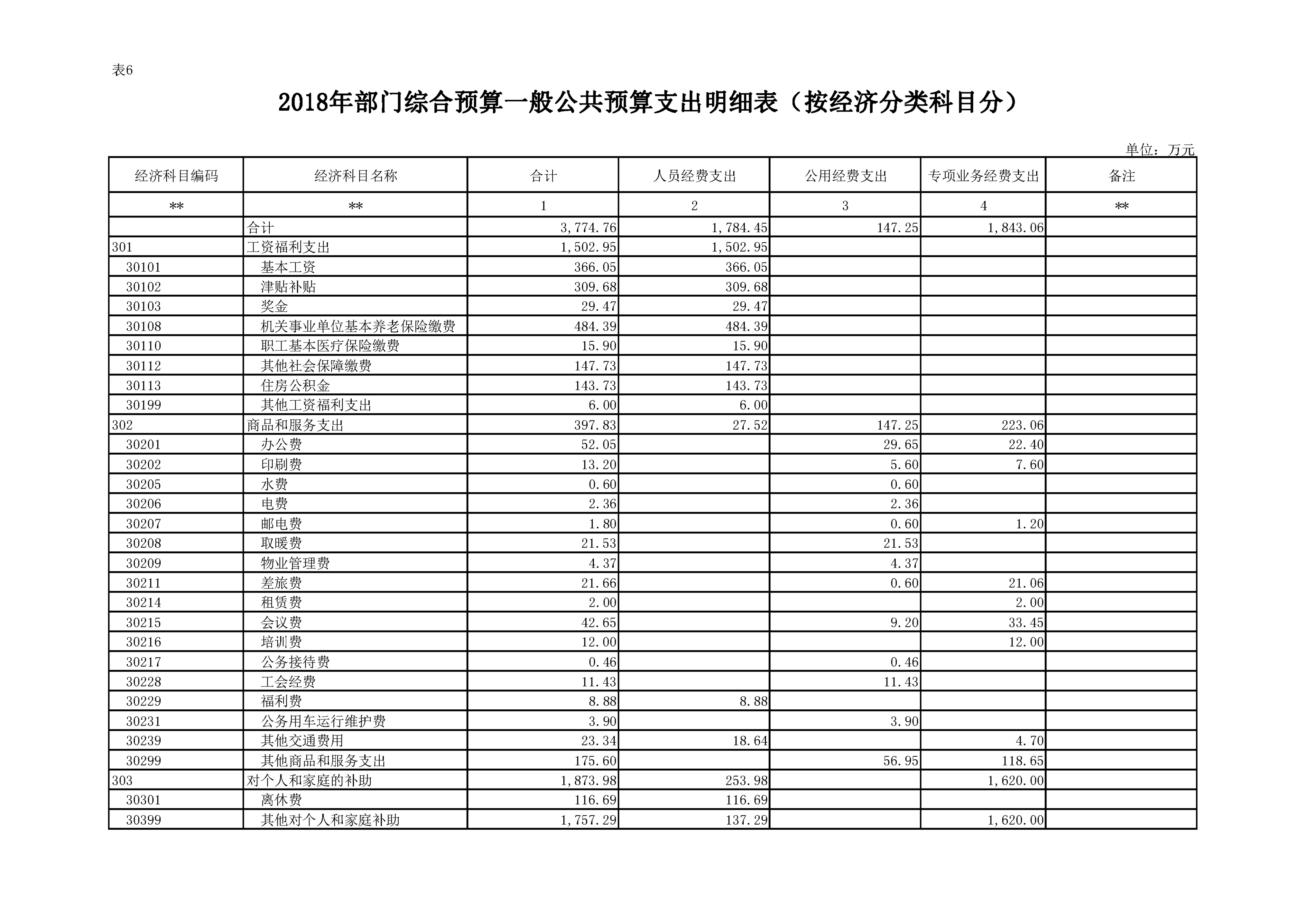 表6

2018年部门综合预算一般公共预算支出明细表（按经济分类科目分）

单位：万元

| 经济科目编码 | 经济科目名称 | 合计 | 人员经费支出 | 公用经费支出 | 专项业务经费支出 | 备注 |
|---|---|---|---|---|---|---|
| ** | ** | 1 | 2 | 3 | 4 | ** |
|  | 合计 | 3,774.76 | 1,784.45 | 147.25 | 1,843.06 |  |
| 301 | 工资福利支出 | 1,502.95 | 1,502.95 |  |  |  |
| 30101 | 基本工资 | 366.05 | 366.05 |  |  |  |
| 30102 | 津贴补贴 | 309.68 | 309.68 |  |  |  |
| 30103 | 奖金 | 29.47 | 29.47 |  |  |  |
| 30108 | 机关事业单位基本养老保险缴费 | 484.39 | 484.39 |  |  |  |
| 30110 | 职工基本医疗保险缴费 | 15.90 | 15.90 |  |  |  |
| 30112 | 其他社会保障缴费 | 147.73 | 147.73 |  |  |  |
| 30113 | 住房公积金 | 143.73 | 143.73 |  |  |  |
| 30199 | 其他工资福利支出 | 6.00 | 6.00 |  |  |  |
| 302 | 商品和服务支出 | 397.83 | 27.52 | 147.25 | 223.06 |  |
| 30201 | 办公费 | 52.05 |  | 29.65 | 22.40 |  |
| 30202 | 印刷费 | 13.20 |  | 5.60 | 7.60 |  |
| 30205 | 水费 | 0.60 |  | 0.60 |  |  |
| 30206 | 电费 | 2.36 |  | 2.36 |  |  |
| 30207 | 邮电费 | 1.80 |  | 0.60 | 1.20 |  |
| 30208 | 取暖费 | 21.53 |  | 21.53 |  |  |
| 30209 | 物业管理费 | 4.37 |  | 4.37 |  |  |
| 30211 | 差旅费 | 21.66 |  | 0.60 | 21.06 |  |
| 30214 | 租赁费 | 2.00 |  |  | 2.00 |  |
| 30215 | 会议费 | 42.65 |  | 9.20 | 33.45 |  |
| 30216 | 培训费 | 12.00 |  |  | 12.00 |  |
| 30217 | 公务接待费 | 0.46 |  | 0.46 |  |  |
| 30228 | 工会经费 | 11.43 |  | 11.43 |  |  |
| 30229 | 福利费 | 8.88 | 8.88 |  |  |  |
| 30231 | 公务用车运行维护费 | 3.90 |  | 3.90 |  |  |
| 30239 | 其他交通费用 | 23.34 | 18.64 |  | 4.70 |  |
| 30299 | 其他商品和服务支出 | 175.60 |  | 56.95 | 118.65 |  |
| 303 | 对个人和家庭的补助 | 1,873.98 | 253.98 |  | 1,620.00 |  |
| 30301 | 离休费 | 116.69 | 116.69 |  |  |  |
| 30399 | 其他对个人和家庭补助 | 1,757.29 | 137.29 |  | 1,620.00 |  |